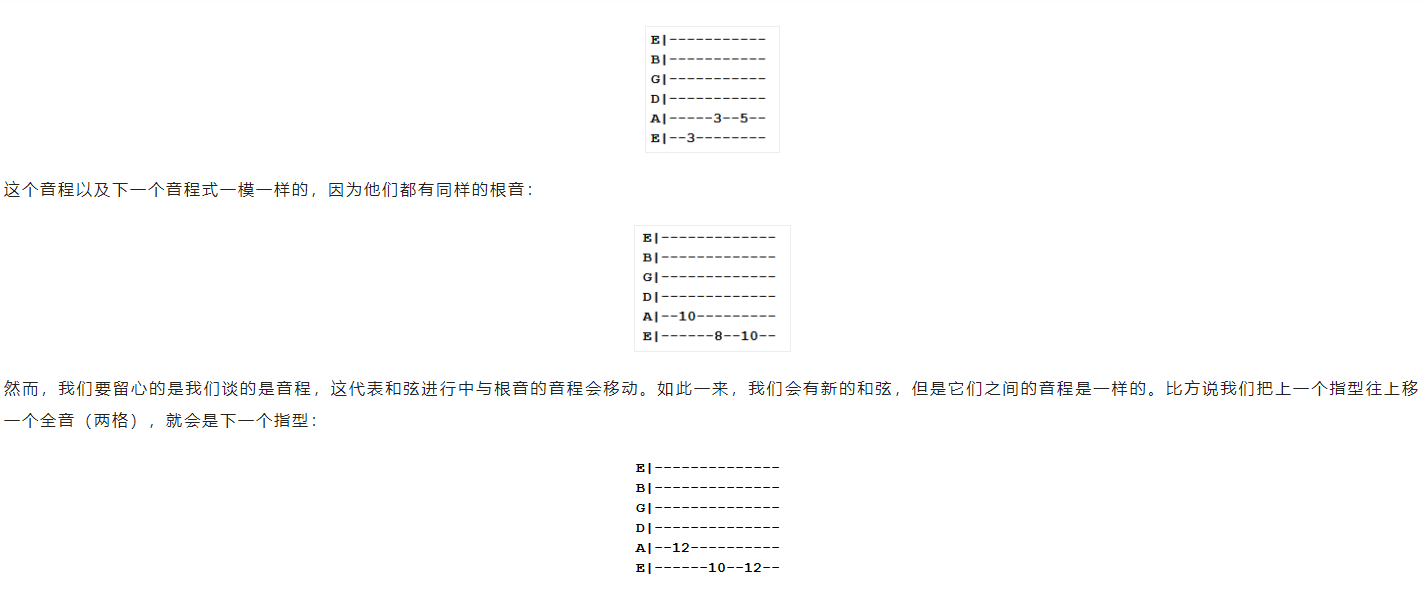 E|-----------
B|-----------
G|-----------
D|-----------
A|-----3--5--
E|--3--------

这个音程以及下一个音程式一模一样的，因为他们都有同样的根音：

E|-------------
B|-------------
G|-------------
D|-------------
A|--10---------
E|------8--10--

然而，我们要留心的是我们谈的是音程，这代表和弦进行中与根音的音程会移动。如此一来，我们会有新的和弦，但是它们之间的音程是一样的。比方说我们把上一个指型往上移一个全音（两格），就会是下一个指型：

E|--------------
B|--------------
G|--------------
D|--------------
A|--12----------
E|------10--12--